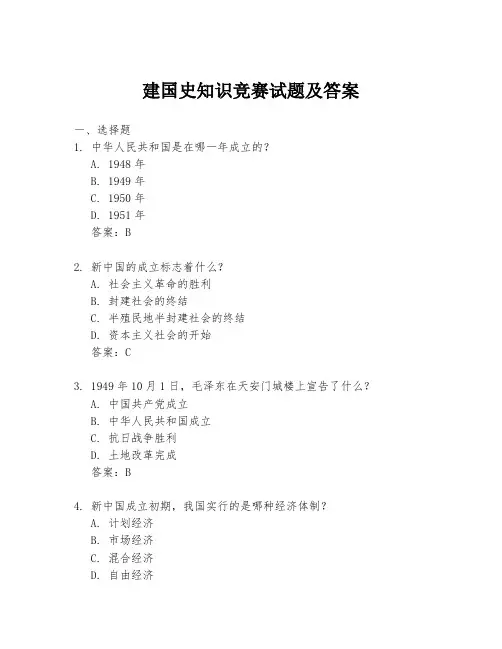 建国史知识竞赛试题及答案

一、选择题

1. 中华人民共和国是在哪一年成立的？
A. 1948 年
B. 1949 年
C. 1950 年
D. 1951 年
答案：B

2. 新中国的成立标志着什么？
A. 社会主义革命的胜利
B. 封建社会的终结
C. 半殖民地半封建社会的终结
D. 资本主义社会的开始
答案：C

3. 1949 年 10 月 1 日，毛泽东在天安门城楼上宣告了什么？
A. 中国共产党成立
B. 中华人民共和国成立
C. 抗日战争胜利
D. 土地改革完成
答案：B

4. 新中国成立初期，我国实行的是哪种经济体制？
A. 计划经济
B. 市场经济
C. 混合经济
D. 自由经济